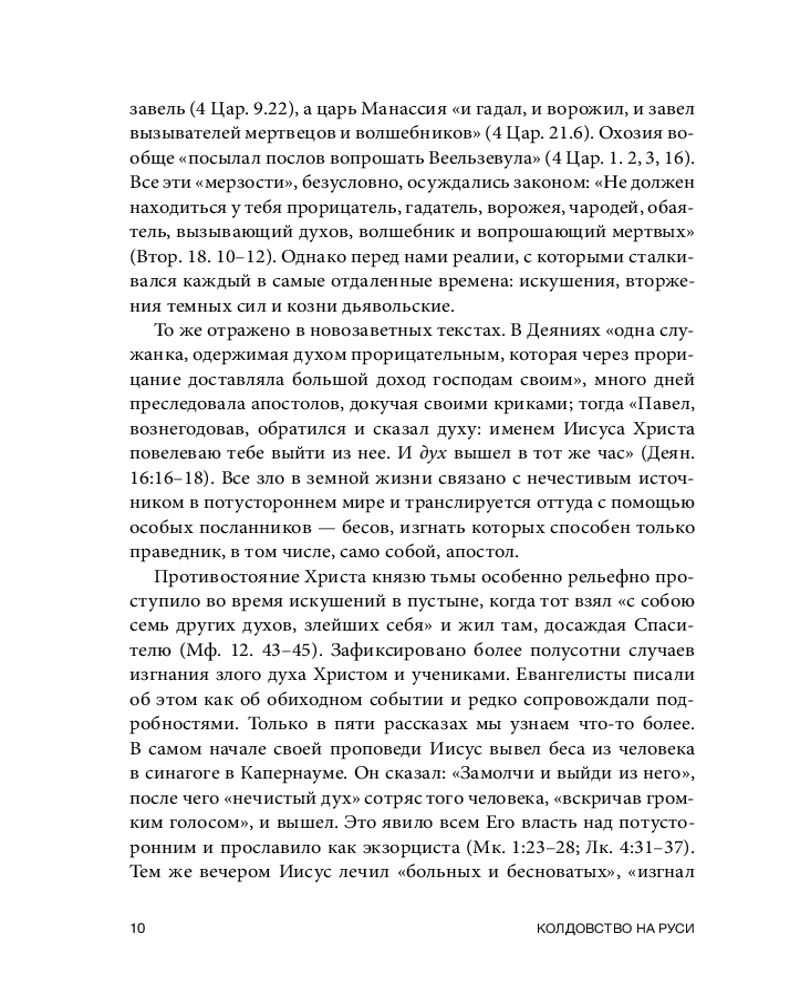 завель (4 Цар. 9.22), а царь Манассия «и гадал, и ворожил, и завел вызывателей мертвецов и волшебников» (4 Цар. 21.6). Охозия вообще «посылал послов вопрошать Веельзевула» (4 Цар. 1. 2, 3, 16). Все эти «мерзости», безусловно, осуждались законом: «Не должен находиться у тебя прорицатель, гадатель, ворожея, чародей, обаятель, вызывающий духов, волшебник и вопрошающий мертвых» (Втор. 18. 10–12). Однако перед нами реалии, с которыми сталкивался каждый в самые отдаленные времена: искушения, вторжения темных сил и козни дьявольские.

То же отражено в новозаветных текстах. В Деяниях «одна служанка, одержимая духом прорицательным, которая через прорицание доставляла большой доход господам своим», много дней преследовала апостолов, докучая своими криками; тогда «Павел, вознегодовав, обратился и сказал духу: именем Иисуса Христа повелеваю тебе выйти из нее. И дух вышел в тот же час» (Деян. 16:16–18). Все зло в земной жизни связано с нечестивым источником в потустороннем мире и транслируется оттуда с помощью особых посланников — бесов, изгнать которых способен только праведник, в том числе, само собой, апостол.

Противостояние Христа князю тьмы особенно рельефно проступило во время искушений в пустыне, когда тот взял «с собою семь других духов, злейших себя» и жил там, досаждая Спасителю (Мф. 12. 43–45). Зафиксировано более полусотни случаев изгнания злого духа Христом и учениками. Евангелисты писали об этом как об обиходном событии и редко сопровождали подробностями. Только в пяти рассказах мы узнаем что-то более. В самом начале своей проповеди Иисус вывел беса из человека в синагоге в Капернауме. Он сказал: «Замолчи и выйди из него», после чего «нечистый дух» сотряс того человека, «вскричав громким голосом», и вышел. Это явило всем Его власть над потусторонним и прославило как экзорциста (Мк. 1:23–28; Лк. 4:31–37). Тем же вечером Иисус лечил «больных и бесноватых», «изгнал

10 КОЛДОВСТВО НА РУСИ